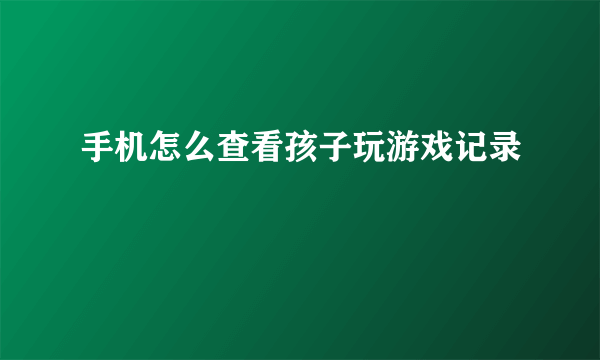 手机怎么查看孩子玩游戏记录